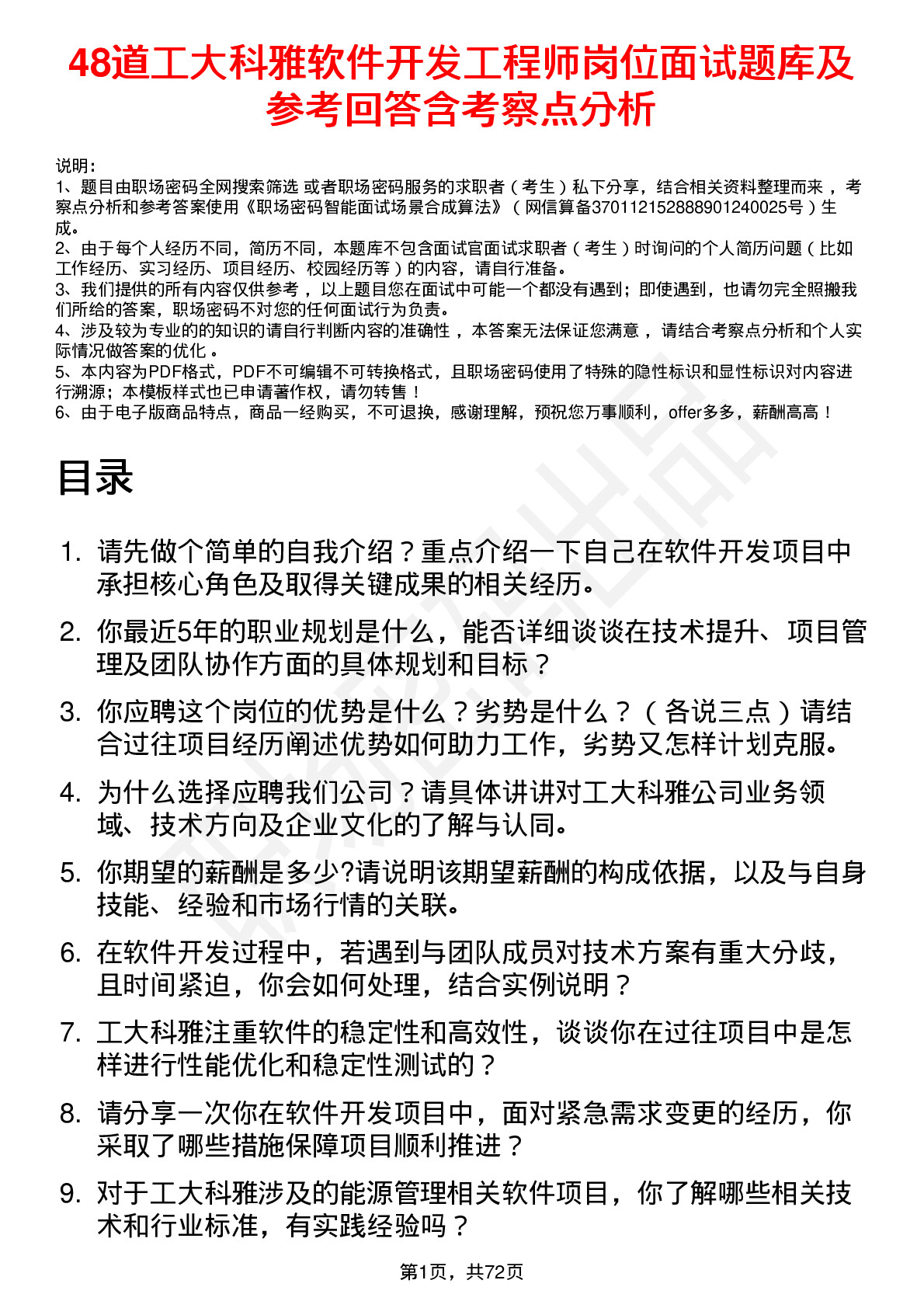 48道工大科雅软件开发工程师岗位面试题库及参考回答含考察点分析

说明：
1、题目由职场密码全网搜索筛选 或者职场密码服务的求职者（考生）私下分享，结合相关资料整理而来，考察点分析和参考答案使用《职场密码智能面试场景合成算法》（网信算备370112152888901240025号）生成。
2、由于每个人经历不同，简历不同，本题库不包含面试官面试求职者（考生）时询问的个人简历问题（比如工作经历、实习经历、项目经历、校园经历等）的内容，请自行准备。
3、我们提供的所有内容仅供参考，以上题目您在面试中可能一个都没有遇到；即使遇到，也请勿完全照搬我们所给的答案，职场密码不对您的任何面试行为负责。
4、涉及较为专业的的知识的请自行判断内容的准确性，本答案无法保证您满意，请结合考察点分析和个人实际情况做答案的优化。
5、本内容为PDF格式，PDF不可编辑不可转换格式，且职场密码使用了特殊的隐性标识和显性标识对内容进行溯源；本模板样式也已申请著作权，请勿转售！
6、由于电子版商品特点，商品一经购买，不可退换，感谢理解，预祝您万事顺利，offer多多，薪酬高高！

目录

1. 请先做个简单的自我介绍？重点介绍一下自己在软件开发项目中承担核心角色及取得关键成果的相关经历。
2. 你最近5年的职业规划是什么，能否详细谈谈在技术提升、项目管理及团队协作方面的具体规划和目标？
3. 你应聘这个岗位的优势是什么？劣势是什么？（各说三点）请结合过往项目经历阐述优势如何助力工作，劣势又怎样计划克服。
4. 为什么选择应聘我们公司？请具体讲讲对工大科雅公司业务领域、技术方向及企业文化的了解与认同。
5. 你期望的薪酬是多少?请说明该期望薪酬的构成依据，以及与自身技能、经验和市场行情的关联。
6. 在软件开发过程中，若遇到与团队成员对技术方案有重大分歧，且时间紧迫，你会如何处理，结合实例说明？
7. 工大科雅注重软件的稳定性和高效性，谈谈你在过往项目中是怎样进行性能优化和稳定性测试的？
8. 请分享一次你在软件开发项目中，面对紧急需求变更的经历，你采取了哪些措施保障项目顺利推进？
9. 对于工大科雅涉及的能源管理相关软件项目，你了解哪些相关技术和行业标准，有实践经验吗？

第1页，共72页